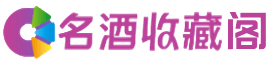 名酒收藏阁